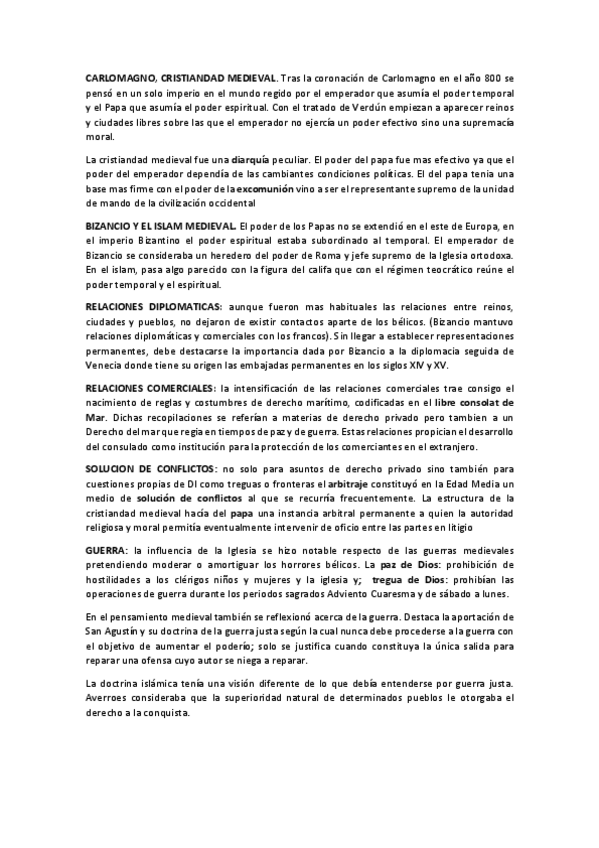 CARLOMAGNO, CRISTIANDAD MEDIEVAL. Tras la coronación de Carlomagno en el año 800 se pensó en un solo imperio en el mundo regido por el emperador que asumía el poder temporal y el Papa que asumía el poder espiritual. Con el tratado de Verdún empiezan a aparecer reinos y ciudades libres sobre las que el emperador no ejercía un poder efectivo sino una supremacía moral.

La cristiandad medieval fue una diarquía peculiar. El poder del papa fue mas efectivo ya que el poder del emperador dependía de las cambiantes condiciones políticas. El del papa tenia una base mas firme con el poder de la excomunión vino a ser el representante supremo de la unidad de mando de la civilización occidental

BIZANCIO Y EL ISLAM MEDIEVAL. El poder de los Papas no se extendió en el este de Europa, en el imperio Bizantino el poder espiritual estaba subordinado al temporal. El emperador de Bizancio se consideraba un heredero del poder de Roma y jefe supremo de la Iglesia ortodoxa. En el islam, pasa algo parecido con la figura del califa que con el régimen teocrático reúne el poder temporal y el espiritual.

RELACIONES DIPLOMATICAS: aunque fueron mas habituales las relaciones entre reinos, ciudades y pueblos, no dejaron de existir contactos aparte de los bélicos. (Bizancio mantuvo relaciones diplomáticas y comerciales con los francos). Sin llegar a establecer representaciones permanentes, debe destacarse la importancia dada por Bizancio a la diplomacia seguida de Venecia donde tiene su origen las embajadas permanentes en los siglos XIV y XV.

RELACIONES COMERCIALES: la intensificación de las relaciones comerciales trae consigo el nacimiento de reglas y costumbres de derecho marítimo, codificadas en el libre consolat de Mar. Dichas recopilaciones se referían a materias de derecho privado pero tambien a un Derecho del mar que regía en tiempos de paz y de guerra. Estas relaciones propician el desarrollo del consulado como institución para la protección de los comerciantes en el extranjero.

SOLUCION DE CONFLICTOS: no solo para asuntos de derecho privado sino también para cuestiones propias de DI como treguas o fronteras el arbitraje constituyó en la Edad Media un medio de solución de conflictos al que se recurría frecuentemente. La estructura de la cristiandad medieval hacía del papa una instancia arbitral permanente a quien la autoridad religiosa y moral permitía eventualmente intervenir de oficio entre las partes en litigio

GUERRA: la influencia de la Iglesia se hizo notable respecto de las guerras medievales pretendiendo moderar o amortiguar los horrores bélicos. La paz de Dios: prohibición de hostilidades a los clérigos niños y mujeres y la iglesia y; tregua de Dios: prohibían las operaciones de guerra durante los periodos sagrados Adviento Cuaresma y de sábado a lunes.

En el pensamiento medieval también se reflexionó acerca de la guerra. Destaca la aportación de San Agustín y su doctrina de la guerra justa según la cual nunca debe procederse a la guerra con el objetivo de aumentar el poderío; solo se justifica cuando constituya la única salida para reparar una ofensa cuyo autor se niega a reparar.

La doctrina islámica tenía una visión diferente de lo que debía entenderse por guerra justa. Averroes consideraba que la superioridad natural de determinados pueblos le otorgaba el derecho a la conquista.